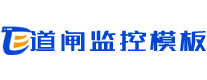 道闸监控模板